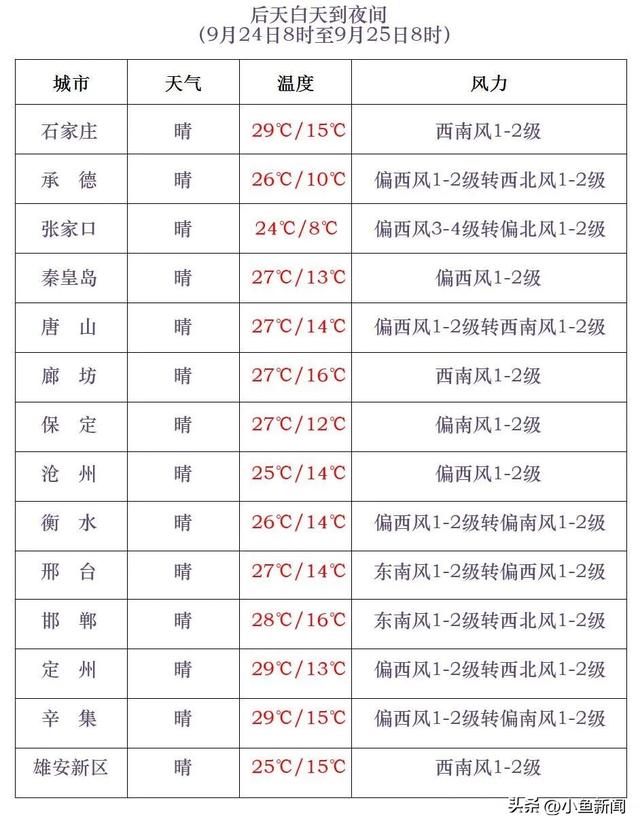 后天白天到夜间
(9月24日8时至9月25日8时)

| 城市 | 天气 | 温度 | 风力 |
|---|---|---|---|
| 石家庄 | 晴 | 29℃/15℃ | 西南风1-2级 |
| 承　德 | 晴 | 26℃/10℃ | 偏西风1-2级转西北风1-2级 |
| 张家口 | 晴 | 24℃/8℃ | 偏西风3-4级转偏北风1-2级 |
| 秦皇岛 | 晴 | 27℃/13℃ | 偏西风1-2级 |
| 唐　山 | 晴 | 27℃/14℃ | 偏西风1-2级转西南风1-2级 |
| 廊　坊 | 晴 | 27℃/16℃ | 西南风1-2级 |
| 保　定 | 晴 | 27℃/12℃ | 偏南风1-2级 |
| 沧　州 | 晴 | 25℃/14℃ | 偏西风1-2级 |
| 衡　水 | 晴 | 26℃/14℃ | 偏西风1-2级转偏南风1-2级 |
| 邢　台 | 晴 | 27℃/14℃ | 东南风1-2级转偏西风1-2级 |
| 邯　郸 | 晴 | 28℃/16℃ | 东南风1-2级转西北风1-2级 |
| 定　州 | 晴 | 29℃/13℃ | 偏西风1-2级转西北风1-2级 |
| 辛　集 | 晴 | 29℃/15℃ | 偏西风1-2级转偏南风1-2级 |
| 雄安新区 | 晴 | 25℃/15℃ | 西南风1-2级 |

头条 @小鱼新闻